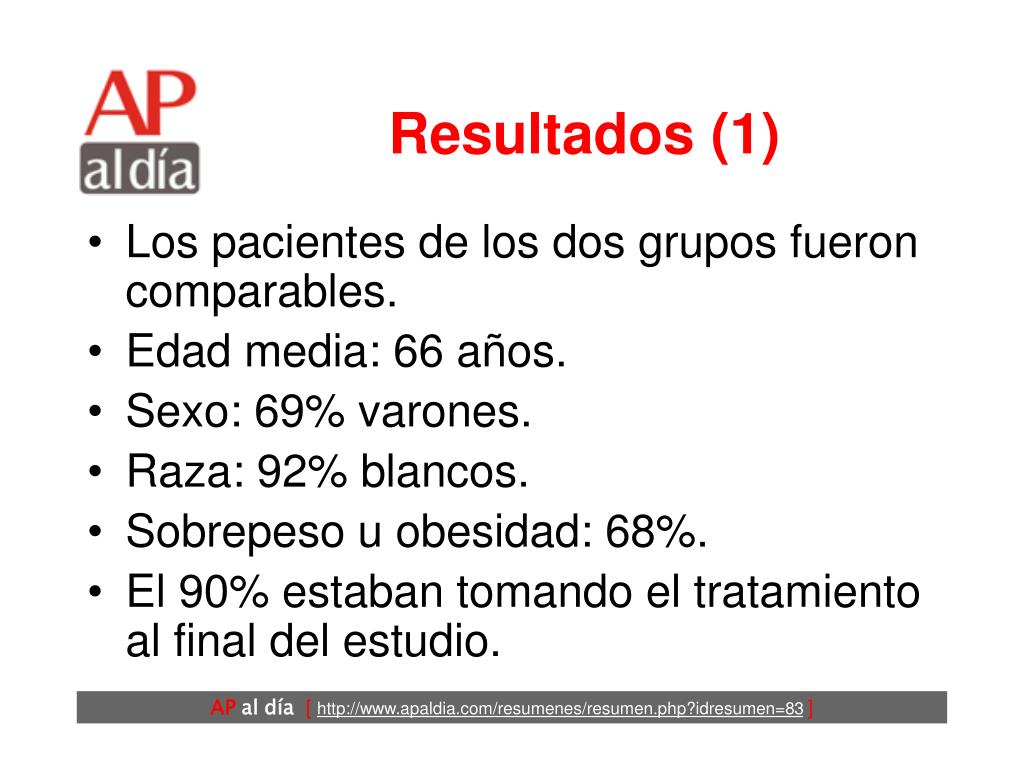 AP
al día

Resultados (1)

• Los pacientes de los dos grupos fueron comparables.
• Edad media: 66 años.
• Sexo: 69% varones.
• Raza: 92% blancos.
• Sobrepeso u obesidad: 68%.
• El 90% estaban tomando el tratamiento al final del estudio.

AP al día [ http://www.apaldia.com/resumenes/resumen.php?idresumen=83 ]